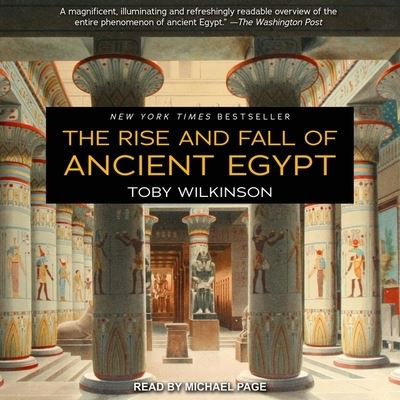 A magnificent, illuminating and refreshingly readable overview of the entire phenomenon of ancient Egypt." —The Washington Post

NEW YORK TIMES BESTSELLER

THE RISE AND FALL OF ANCIENT EGYPT

TOBY WILKINSON

READ BY MICHAEL PAGE